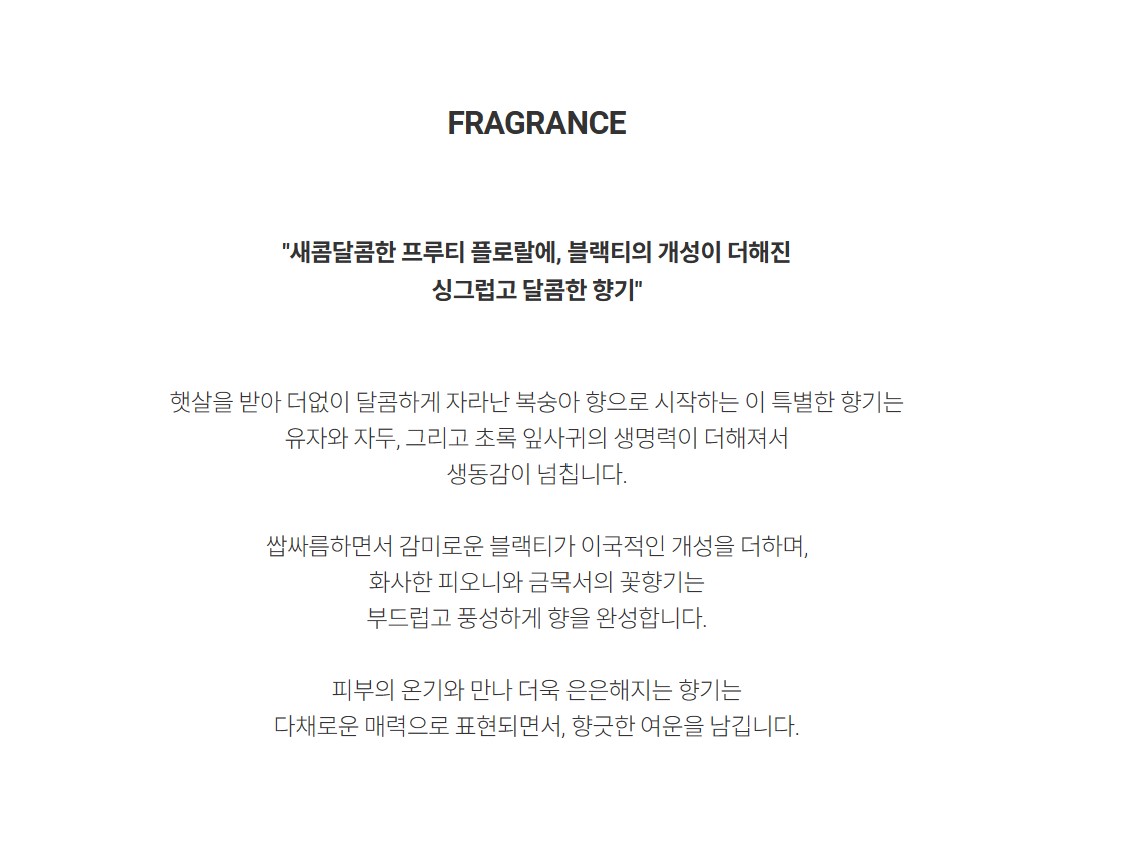 FRAGRANCE

"새콤달콤한 프루티 플로랄에, 블랙티의 개성이 더해진
싱그럽고 달콤한 향기"

햇살을 받아 더없이 달콤하게 자라난 복숭아 향으로 시작하는 이 특별한 향기는
유자와 자두, 그리고 초록 잎사귀의 생명력이 더해져서
생동감이 넘칩니다.

쌉싸름하면서 감미로운 블랙티가 이국적인 개성을 더하며,
화사한 피오니와 금목서의 꽃향기는
부드럽고 풍성하게 향을 완성합니다.

피부의 온기와 만나 더욱 은은해지는 향기는
다채로운 매력으로 표현되면서, 향긋한 여운을 남깁니다.